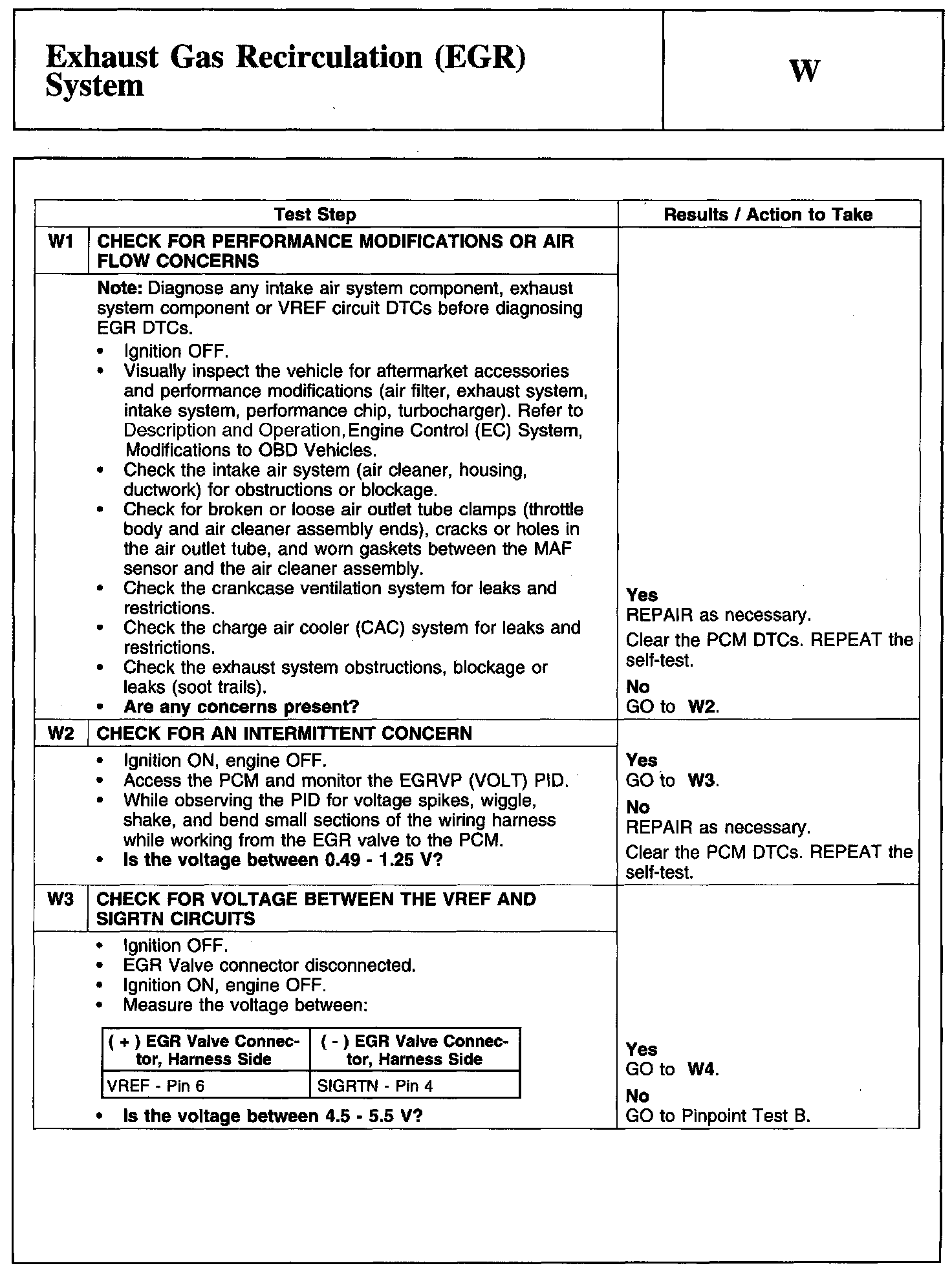 Exhaust Gas Recirculation (EGR) System

W

| Test Step | | Results / Action to Take |
|---|---|---|
| W1 | CHECK FOR PERFORMANCE MODIFICATIONS OR AIR FLOW CONCERNS | |
| | Note: Diagnose any intake air system component, exhaust system component or VREF circuit DTCs before diagnosing EGR DTCs. • Ignition OFF. • Visually inspect the vehicle for aftermarket accessories and performance modifications (air filter, exhaust system, intake system, performance chip, turbocharger). Refer to Description and Operation, Engine Control (EC) System, Modifications to OBD Vehicles. • Check the intake air system (air cleaner, housing, ductwork) for obstructions or blockage. • Check for broken or loose air outlet tube clamps (throttle body and air cleaner assembly ends), cracks or holes in the air outlet tube, and worn gaskets between the MAF sensor and the air cleaner assembly. • Check the crankcase ventilation system for leaks and restrictions. • Check the charge air cooler (CAC) system for leaks and restrictions. • Check the exhaust system obstructions, blockage or leaks (soot trails). • Are any concerns present? | Yes REPAIR as necessary. Clear the PCM DTCs. REPEAT the self-test. No GO to W2. |
| W2 | CHECK FOR AN INTERMITTENT CONCERN | |
| | • Ignition ON, engine OFF. • Access the PCM and monitor the EGRVP (VOLT) PID. • While observing the PID for voltage spikes, wiggle, shake, and bend small sections of the wiring harness while working from the EGR valve to the PCM. • Is the voltage between 0.49 - 1.25 V? | Yes GO to W3. No REPAIR as necessary. Clear the PCM DTCs. REPEAT the self-test. |
| W3 | CHECK FOR VOLTAGE BETWEEN THE VREF AND SIGRTN CIRCUITS | |
| | • Ignition OFF. • EGR Valve connector disconnected. • Ignition ON, engine OFF. • Measure the voltage between: | |

| ( + ) EGR Valve Connector, Harness Side | ( - ) EGR Valve Connector, Harness Side |
|---|---|
| VREF - Pin 6 | SIGRTN - Pin 4 |

• Is the voltage between 4.5 - 5.5 V?

Yes
GO to W4.
No
GO to Pinpoint Test B.